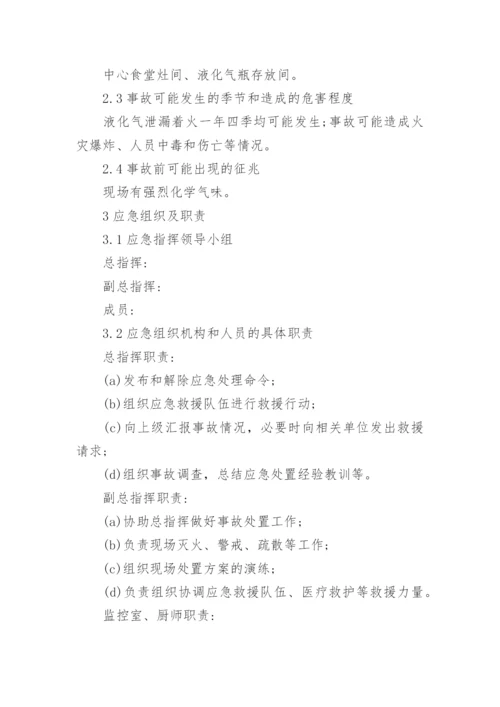 中心食堂灶间、液化气瓶存放间。

2.3 事故可能发生的季节和造成的危害程度

液化气泄漏着火一年四季均可能发生;事故可能造成火灾爆炸、人员中毒和伤亡等情况。

2.4 事故前可能出现的征兆

现场有强烈化学气味。

3 应急组织及职责

3.1 应急指挥领导小组

总指挥:

副总指挥:

成员:

3.2 应急组织机构和人员的具体职责

总指挥职责:

(a)发布和解除应急处理命令;

(b)组织应急救援队伍进行救援行动;

(c)向上级汇报事故情况,必要时向相关单位发出救援请求;

(d)组织事故调查,总结应急处置经验教训等。

副总指挥职责:

(a)协助总指挥做好事故处置工作;

(b)负责现场灭火、警戒、疏散等工作;

(c)组织现场处置方案的演练;

(d)负责组织协调应急救援队伍、医疗救护等救援力量。

监控室、厨师职责: